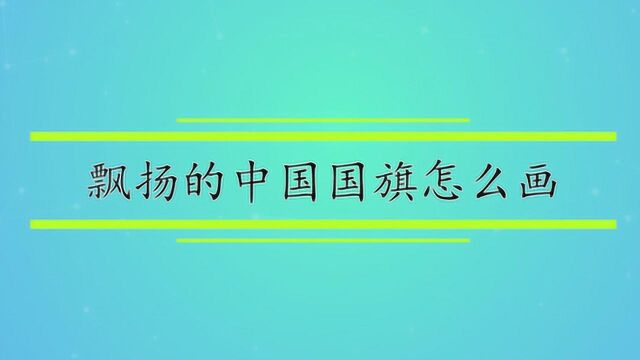 飘扬的中国国旗怎么画